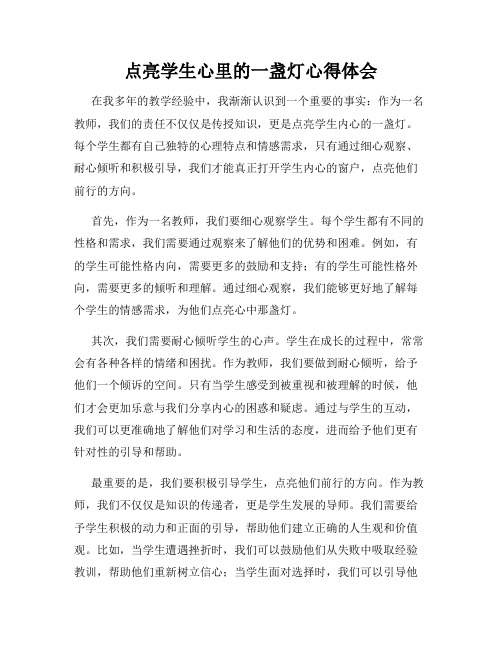 点亮学生心里的一盏灯心得体会

在我多年的教学经验中，我渐渐认识到一个重要的事实：作为一名教师，我们的责任不仅仅是传授知识，更是点亮学生内心的一盏灯。每个学生都有自己独特的心理特点和情感需求，只有通过细心观察、耐心倾听和积极引导，我们才能真正打开学生内心的窗户，点亮他们前行的方向。

首先，作为一名教师，我们要细心观察学生。每个学生都有不同的性格和需求，我们需要通过观察来了解他们的优势和困难。例如，有的学生可能性格内向，需要更多的鼓励和支持；有的学生可能性格外向，需要更多的倾听和理解。通过细心观察，我们能够更好地了解每个学生的情感需求，为他们点亮心中那盏灯。

其次，我们需要耐心倾听学生的心声。学生在成长的过程中，常常会有各种各样的情绪和困扰。作为教师，我们要做到耐心倾听，给予他们一个倾诉的空间。只有当学生感受到被重视和被理解的时候，他们才会更加乐意与我们分享内心的困惑和疑虑。通过与学生的互动，我们可以更准确地了解他们对学习和生活的态度，进而给予他们更有针对性的引导和帮助。

最重要的是，我们要积极引导学生，点亮他们前行的方向。作为教师，我们不仅仅是知识的传递者，更是学生发展的导师。我们需要给予学生积极的动力和正面的引导，帮助他们建立正确的人生观和价值观。比如，当学生遭遇挫折时，我们可以鼓励他们从失败中吸取经验教训，帮助他们重新树立信心；当学生面对选择时，我们可以引导他